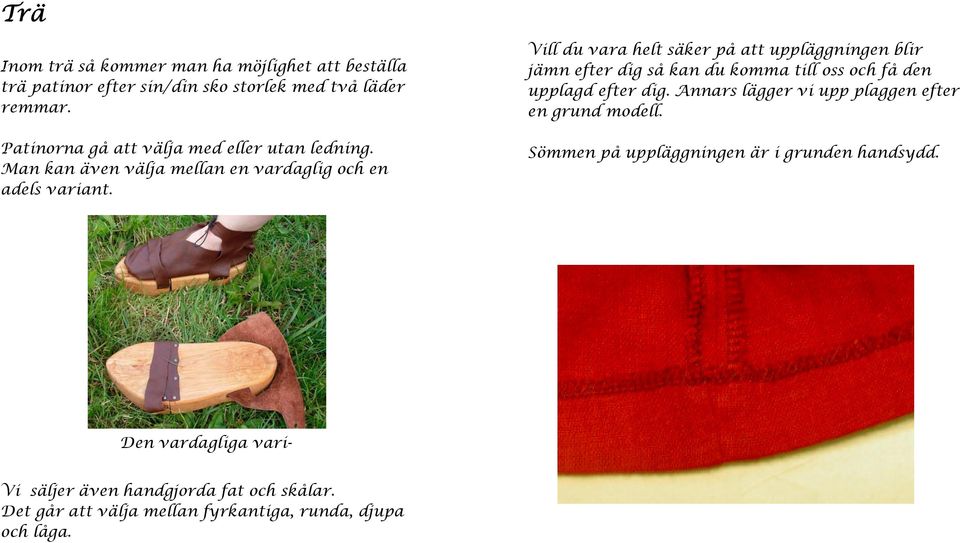 Trä

Inom trä så kommer man ha möjlighet att beställa trä patinor efter sin/din sko storlek med två läder remmar.

Patinorna gå att välja med eller utan ledning. Man kan även välja mellan en vardaglig och en adels variant.

Den vardagliga vari-

Vi säljer även handgjorda fat och skålar. Det går att välja mellan fyrkantiga, runda, djupa och låga.

Vill du vara helt säker på att uppläggningen blir jämn efter dig så kan du komma till oss och få den upplagd efter dig. Annars lägger vi upp plaggen efter en grund modell.

Sömmen på uppläggningen är i grunden handsydd.